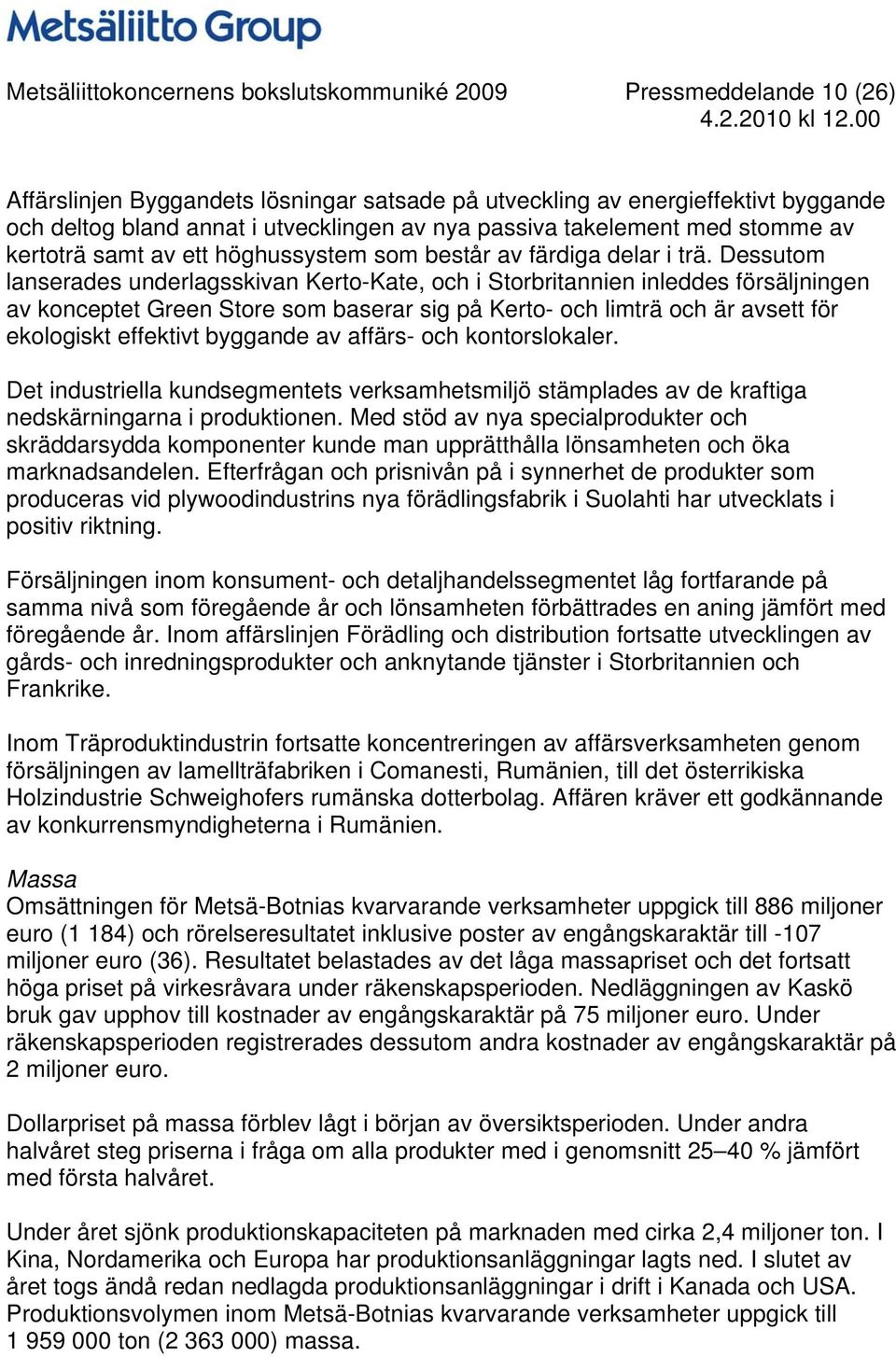 Metsäliitto Group

Metsäliittokoncernens bokslutskommuniké 2009 Pressmeddelande 10 (26)
4.2.2010 kl 12.00

Affärslinjen Byggandets lösningar satsade på utveckling av energieffektivt byggande och deltog bland annat i utvecklingen av nya passiva takelement med stomme av kertoträ samt av ett höghussystem som består av färdiga delar i trä. Dessutom lanserades underlagsskivan Kerto-Kate, och i Storbritannien inleddes försäljningen av konceptet Green Store som baserar sig på Kerto- och limträ och är avsett för ekologiskt effektivt byggande av affärs- och kontorslokaler.

Det industriella kundsegmentets verksamhetsmiljö stämplades av de kraftiga nedskärningarna i produktionen. Med stöd av nya specialprodukter och skräddarsydda komponenter kunde man upprätthålla lönsamheten och öka marknadsandelen. Efterfrågan och prisnivån på i synnerhet de produkter som produceras vid plywoodindustrins nya förädlingsfabrik i Suolahti har utvecklats i positiv riktning.

Försäljningen inom konsument- och detaljhandelssegmentet låg fortfarande på samma nivå som föregående år och lönsamheten förbättrades en aning jämfört med föregående år. Inom affärslinjen Förädling och distribution fortsatte utvecklingen av gårds- och inredningsprodukter och anknytande tjänster i Storbritannien och Frankrike.

Inom Träproduktindustrin fortsatte koncentreringen av affärsverksamheten genom försäljningen av lamellträfabriken i Comanesti, Rumänien, till det österrikiska Holzindustrie Schweighofers rumänska dotterbolag. Affären kräver ett godkännande av konkurrensmyndigheterna i Rumänien.

Massa
Omsättningen för Metsä-Botnias kvarvarande verksamheter uppgick till 886 miljoner euro (1 184) och rörelseresultatet inklusive poster av engångskaraktär till -107 miljoner euro (36). Resultatet belastades av det låga massapriset och det fortsatt höga priset på virkesråvara under räkenskapsperioden. Nedläggningen av Kaskö bruk gav upphov till kostnader av engångskaraktär på 75 miljoner euro. Under räkenskapsperioden registrerades dessutom andra kostnader av engångskaraktär på 2 miljoner euro.

Dollarpriset på massa förblev lågt i början av översiktsperioden. Under andra halvåret steg priserna i fråga om alla produkter med i genomsnitt 25–40 % jämfört med första halvåret.

Under året sjönk produktionskapaciteten på marknaden med cirka 2,4 miljoner ton. I Kina, Nordamerika och Europa har produktionsanläggningar lagts ned. I slutet av året togs ändå redan nedlagda produktionsanläggningar i drift i Kanada och USA. Produktionsvolymen inom Metsä-Botnias kvarvarande verksamheter uppgick till 1 959 000 ton (2 363 000) massa.